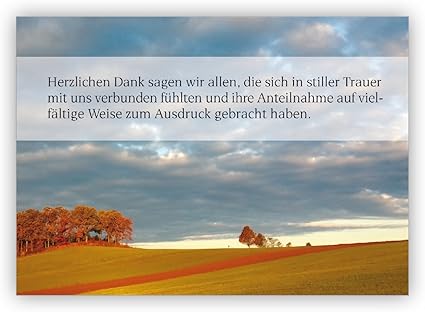 Herzlichen Dank sagen wir allen, die sich in stiller Trauer mit uns verbunden fühlten und ihre Anteilnahme auf vielfältige Weise zum Ausdruck gebracht haben.